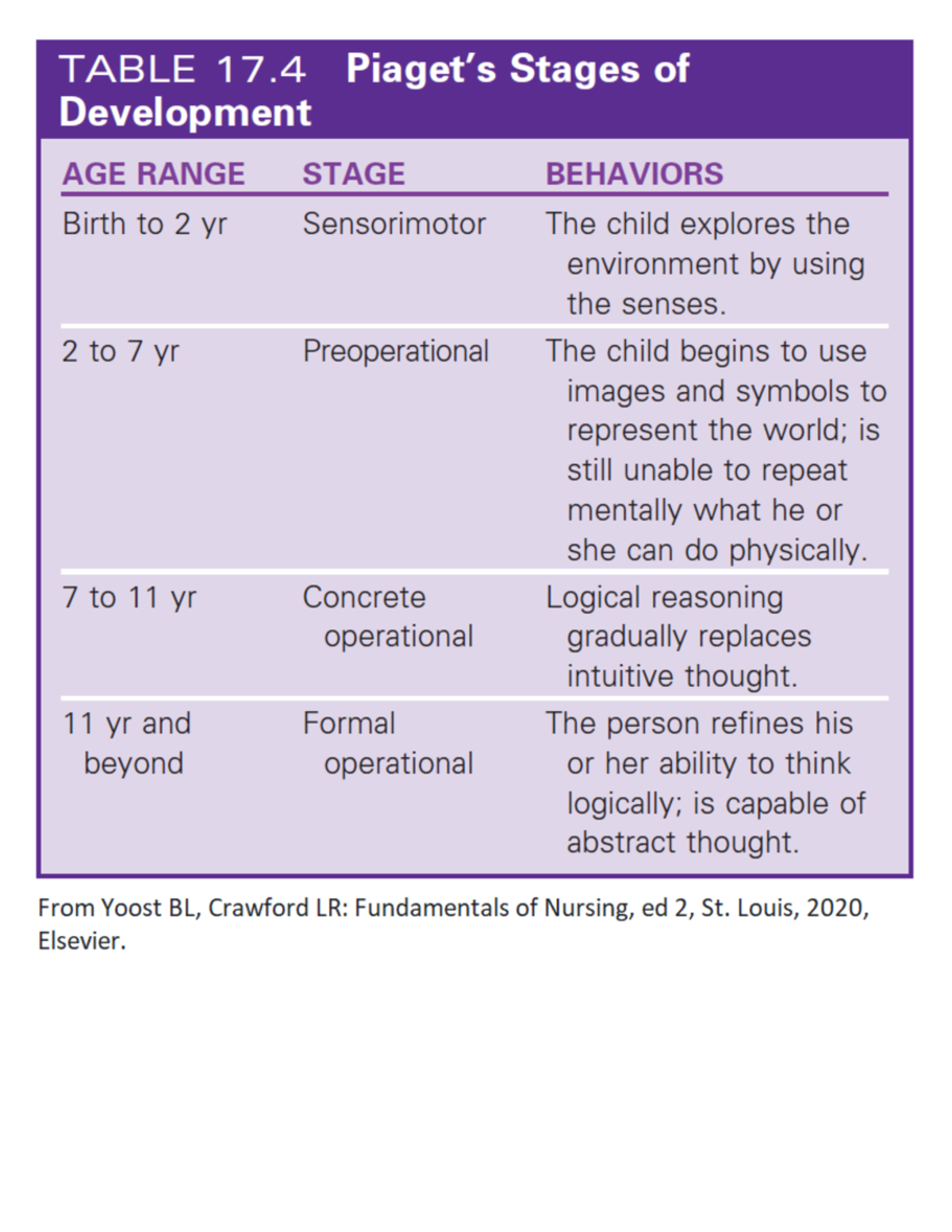 TABLE 17.4 Piaget's Stages of Development

| AGE RANGE | STAGE | BEHAVIORS |
|---|---|---|
| Birth to 2 yr | Sensorimotor | The child explores the environment by using the senses. |
| 2 to 7 yr | Preoperational | The child begins to use images and symbols to represent the world; is still unable to repeat mentally what he or she can do physically. |
| 7 to 11 yr | Concrete operational | Logical reasoning gradually replaces intuitive thought. |
| 11 yr and beyond | Formal operational | The person refines his or her ability to think logically; is capable of abstract thought. |

From Yoost BL, Crawford LR: Fundamentals of Nursing, ed 2, St. Louis, 2020, Elsevier.